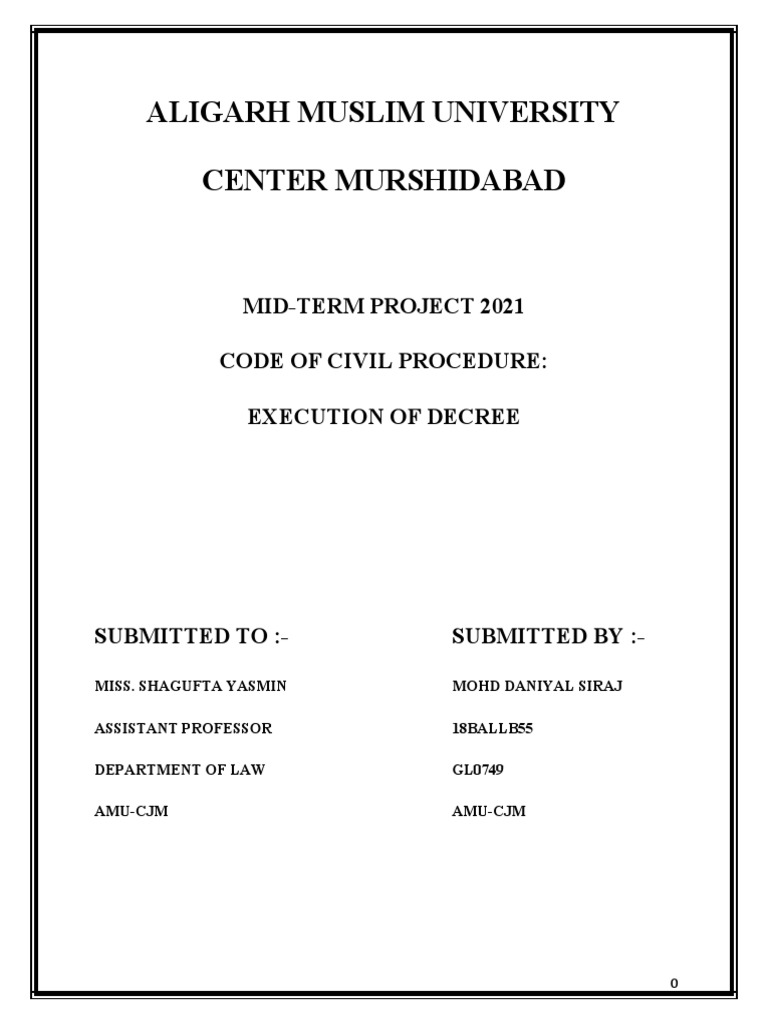 ALIGARH MUSLIM UNIVERSITY

CENTER MURSHIDABAD

MID-TERM PROJECT 2021

CODE OF CIVIL PROCEDURE:

EXECUTION OF DECREE

SUBMITTED TO :-

MISS. SHAGUFTA YASMIN

ASSISTANT PROFESSOR

DEPARTMENT OF LAW

AMU-CJM

SUBMITTED BY :-

MOHD DANIYAL SIRAJ

18BALLB55

GL0749

AMU-CJM

0